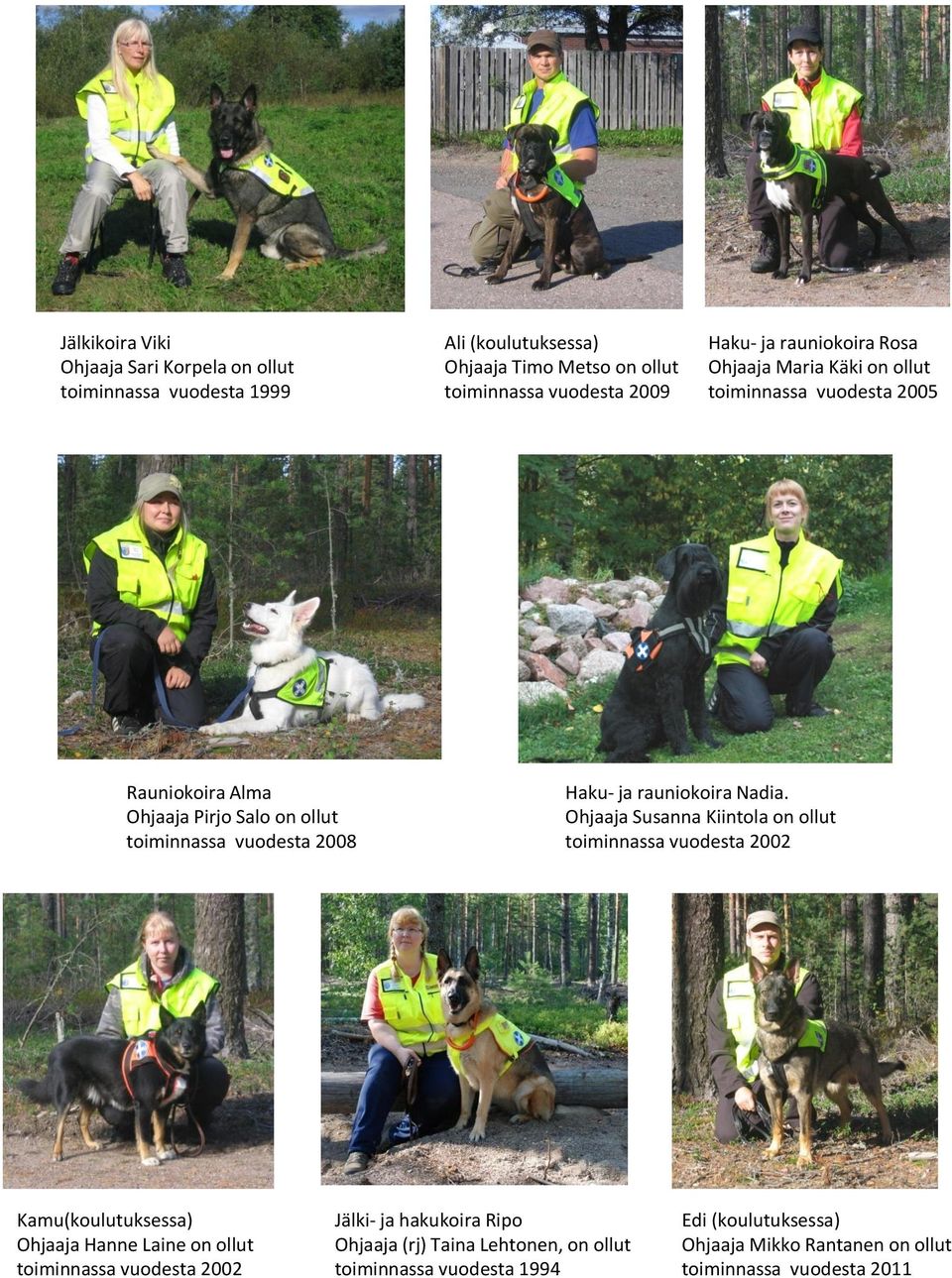 Jälkikoira Viki
Ohjaaja Sari Korpela on ollut toiminnassa vuodesta 1999

Ali (koulutuksessa)
Ohjaaja Timo Metso on ollut toiminnassa vuodesta 2009

Haku- ja rauniokoira Rosa
Ohjaaja Maria Käki on ollut toiminnassa vuodesta 2005

Rauniokoira Alma
Ohjaaja Pirjo Salo on ollut toiminnassa vuodesta 2008

Haku- ja rauniokoira Nadia.
Ohjaaja Susanna Kiintola on ollut toiminnassa vuodesta 2002

Kamu(koulutuksessa)
Ohjaaja Hanne Laine on ollut toiminnassa vuodesta 2002

Jälki- ja hakukoira Ripo
Ohjaaja (rj) Taina Lehtonen, on ollut toiminnassa vuodesta 1994

Edi (koulutuksessa)
Ohjaaja Mikko Rantanen on ollut toiminnassa vuodesta 2011